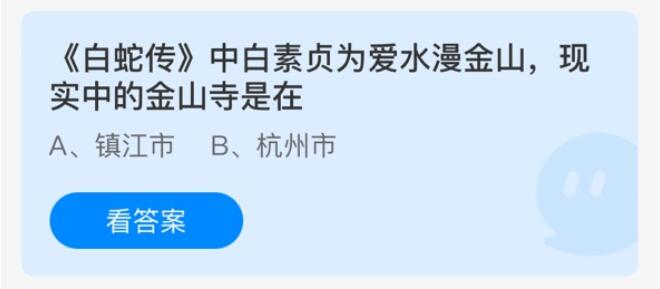 《白蛇传》中白素贞为爱水漫金山，现实中的金山寺是在

A、镇江市　B、杭州市

看答案